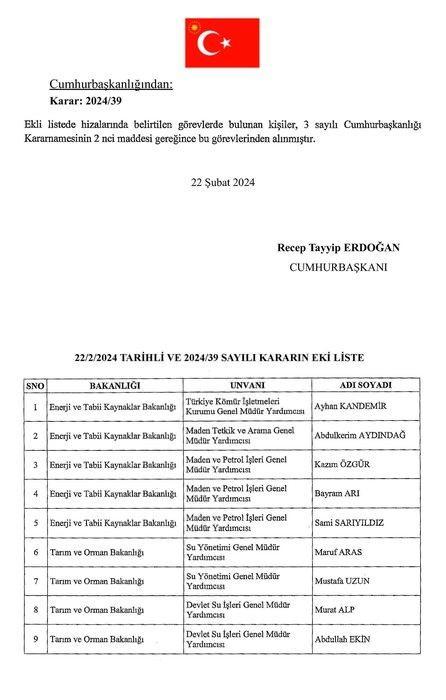 Cumhurbaşkanlığından:
Karar: 2024/39

Ekli listede hizalarında belirtilen görevlerde bulunan kişiler, 3 sayılı Cumhurbaşkanlığı Kararnamesinin 2 nci maddesi gereğince bu görevlerinden alınmıştır.

22 Şubat 2024

Recep Tayyip ERDOĞAN
CUMHURBAŞKANI

22/2/2024 TARİHLİ VE 2024/39 SAYILI KARARIN EKİ LİSTE

| SNO | BAKANLIĞI | UNVANI | ADI SOYADI |
|---|---|---|---|
| 1 | Enerji ve Tabii Kaynaklar Bakanlığı | Türkiye Kömür İşletmeleri Kurumu Genel Müdür Yardımcısı | Ayhan KANDEMİR |
| 2 | Enerji ve Tabii Kaynaklar Bakanlığı | Maden Tetkik ve Arama Genel Müdür Yardımcısı | Abdulkerim AYDINDAĞ |
| 3 | Enerji ve Tabii Kaynaklar Bakanlığı | Maden ve Petrol İşleri Genel Müdür Yardımcısı | Kazım ÖZGÜR |
| 4 | Enerji ve Tabii Kaynaklar Bakanlığı | Maden ve Petrol İşleri Genel Müdür Yardımcısı | Bayram ARI |
| 5 | Enerji ve Tabii Kaynaklar Bakanlığı | Maden ve Petrol İşleri Genel Müdür Yardımcısı | Sami SARIYILDIZ |
| 6 | Tarım ve Orman Bakanlığı | Su Yönetimi Genel Müdür Yardımcısı | Maruf ARAS |
| 7 | Tarım ve Orman Bakanlığı | Su Yönetimi Genel Müdür Yardımcısı | Mustafa UZUN |
| 8 | Tarım ve Orman Bakanlığı | Devlet Su İşleri Genel Müdür Yardımcısı | Murat ALP |
| 9 | Tarım ve Orman Bakanlığı | Devlet Su İşleri Genel Müdür Yardımcısı | Abdullah EKİN |